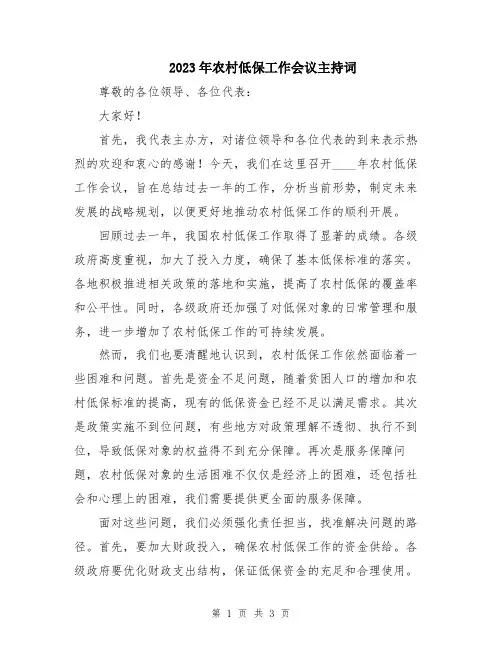 2023年农村低保工作会议主持词

尊敬的各位领导、各位代表：

大家好！

首先，我代表主办方，对诸位领导和各位代表的到来表示热烈的欢迎和衷心的感谢！今天，我们在这里召开____年农村低保工作会议，旨在总结过去一年的工作，分析当前形势，制定未来发展的战略规划，以便更好地推动农村低保工作的顺利开展。

回顾过去一年，我国农村低保工作取得了显著的成绩。各级政府高度重视，加大了投入力度，确保了基本低保标准的落实。各地积极推进相关政策的落地和实施，提高了农村低保的覆盖率和公平性。同时，各级政府还加强了对低保对象的日常管理和服务，进一步增加了农村低保工作的可持续发展。

然而，我们也要清醒地认识到，农村低保工作依然面临着一些困难和问题。首先是资金不足问题，随着贫困人口的增加和农村低保标准的提高，现有的低保资金已经不足以满足需求。其次是政策实施不到位问题，有些地方对政策理解不透彻、执行不到位，导致低保对象的权益得不到充分保障。再次是服务保障问题，农村低保对象的生活困难不仅仅是经济上的困难，还包括社会和心理上的困难，我们需要提供更全面的服务保障。

面对这些问题，我们必须强化责任担当，找准解决问题的路径。首先，要加大财政投入，确保农村低保工作的资金供给。各级政府要优化财政支出结构，保证低保资金的充足和合理使用。

第 1 页 共 3 页